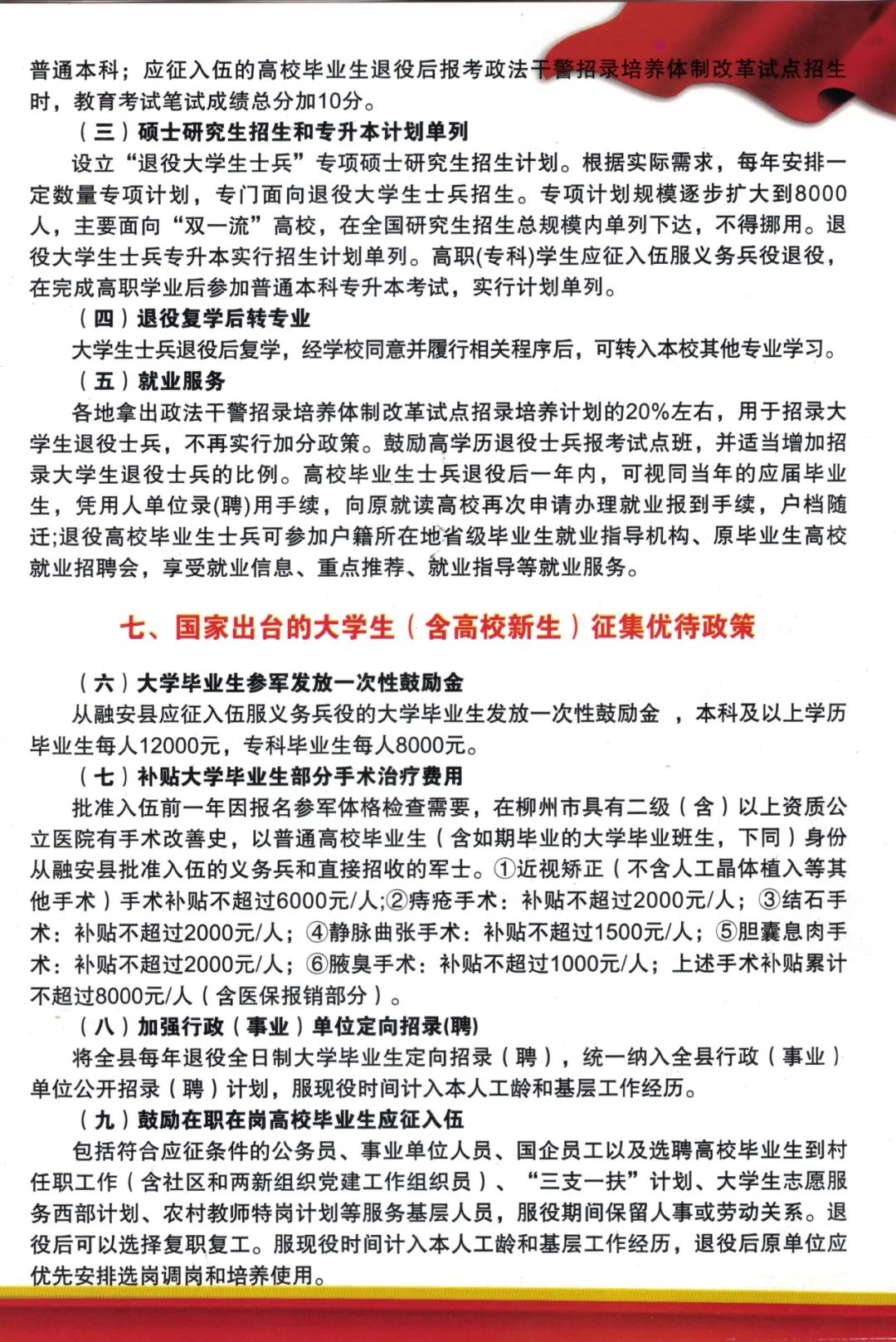 普通本科；应征入伍的高校毕业生退役后报考政法干警招录培养体制改革试点招生时，教育考试笔试成绩总分加10分。

（三）硕士研究生招生和专升本计划单列

设立“退役大学生士兵”专项硕士研究生招生计划。根据实际需求，每年安排一定数量专项计划，专门面向退役大学生士兵招生。专项计划规模逐步扩大到8000人，主要面向“双一流”高校，在全国研究生招生总规模内单列下达，不得挪用。退役大学生士兵专升本实行招生计划单列。高职(专科)学生应征入伍服义务兵役退役，在完成高职学业后参加普通本科专升本考试，实行计划单列。

（四）退役复学后转专业

大学生士兵退役后复学，经学校同意并履行相关程序后，可转入本校其他专业学习。

（五）就业服务

各地拿出政法干警招录培养体制改革试点招录培养计划的20%左右，用于招录大学生退役士兵，不再实行加分政策。鼓励高学历退役士兵报考试点班，并适当增加招录大学生退役士兵的比例。高校毕业生士兵退役后一年内，可视同当年的应届毕业生，凭用人单位录(聘)用手续，向原就读高校再次申请办理就业报到手续，户档随迁;退役高校毕业生士兵可参加户籍所在地省级毕业生就业指导机构、原毕业生高校就业招聘会，享受就业信息、重点推荐、就业指导等就业服务。

七、国家出台的大学生（含高校新生）征集优待政策

（六）大学毕业生参军发放一次性鼓励金

从融安县应征入伍服义务兵役的大学毕业生发放一次性鼓励金 ，本科及以上学历毕业生每人12000元，专科毕业生每人8000元。

（七）补贴大学毕业生部分手术治疗费用

批准入伍前一年因报名参军体格检查需要，在柳州市具有二级（含）以上资质公立医院有手术改善史，以普通高校毕业生（含如期毕业的大学毕业班生，下同）身份从融安县批准入伍的义务兵和直接招收的军士。①近视矫正（不含人工晶体植入等其他手术）手术补贴不超过6000元/人;②痔疮手术：补贴不超过2000元/人；③结石手术：补贴不超过2000元/人；④静脉曲张手术：补贴不超过1500元/人；⑤胆囊息肉手术：补贴不超过2000元/人；⑥腋臭手术：补贴不超过1000元/人；上述手术补贴累计不超过8000元/人（含医保报销部分）。

（八）加强行政（事业）单位定向招录(聘)

将全县每年退役全日制大学毕业生定向招录（聘），统一纳入全县行政（事业）单位公开招录（聘）计划，服现役时间计入本人工龄和基层工作经历。

（九）鼓励在职在岗高校毕业生应征入伍

包括符合应征条件的公务员、事业单位人员、国企员工以及选聘高校毕业生到村任职工作（含社区和两新组织党建工作组织员）、“三支一扶”计划、大学生志愿服务西部计划、农村教师特岗计划等服务基层人员，服役期间保留人事或劳动关系。退役后可以选择复职复工。服现役时间计入本人工龄和基层工作经历，退役后原单位应优先安排选岗调岗和培养使用。